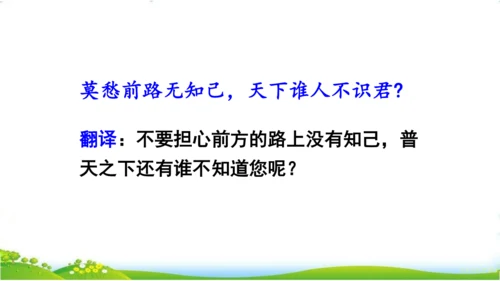 莫愁前路无知己，天下谁人不识君？

翻译：不要担心前方的路上没有知己，普天之下还有谁不知道您呢？